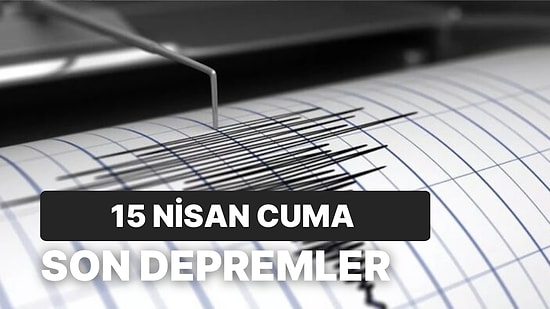 15 NİSAN CUMA
SON DEPREMLER